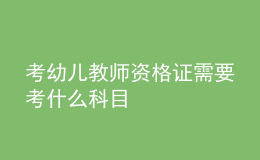 考幼儿教师资格证需要考什么科目